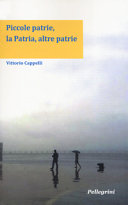 Piccole patrie, la Patria, altre patrie

Vittorio Cappelli

Pellegrini